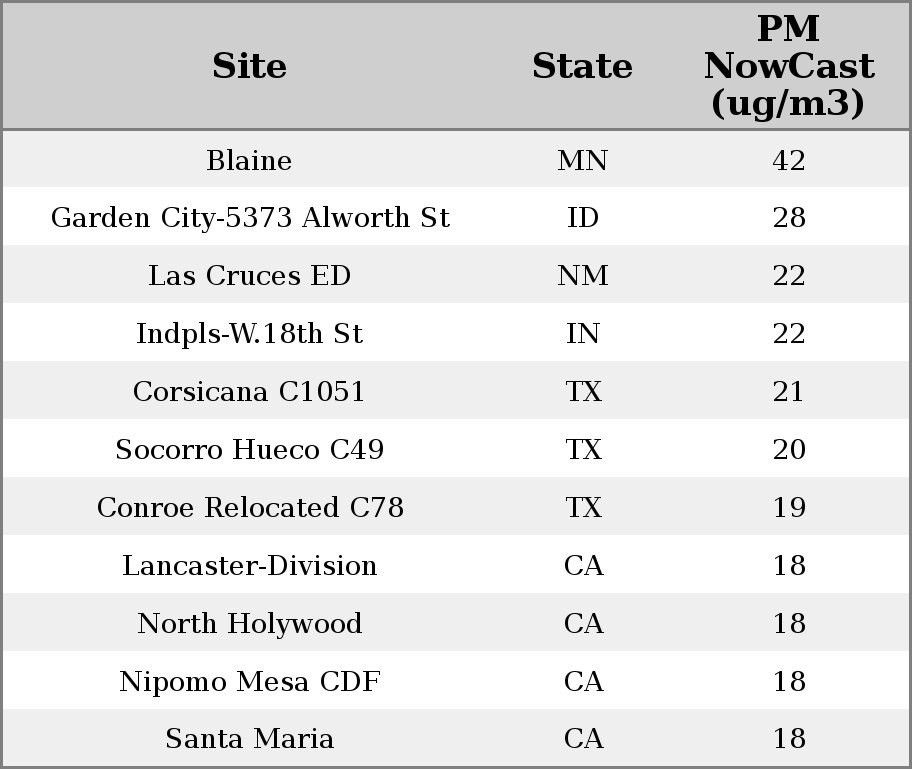 | Site | State | PM NowCast (ug/m3) |
|---|---|---|
| Blaine | MN | 42 |
| Garden City-5373 Alworth St | ID | 28 |
| Las Cruces ED | NM | 22 |
| Indpls-W.18th St | IN | 22 |
| Corsicana C1051 | TX | 21 |
| Socorro Hueco C49 | TX | 20 |
| Conroe Relocated C78 | TX | 19 |
| Lancaster-Division | CA | 18 |
| North Holywood | CA | 18 |
| Nipomo Mesa CDF | CA | 18 |
| Santa Maria | CA | 18 |